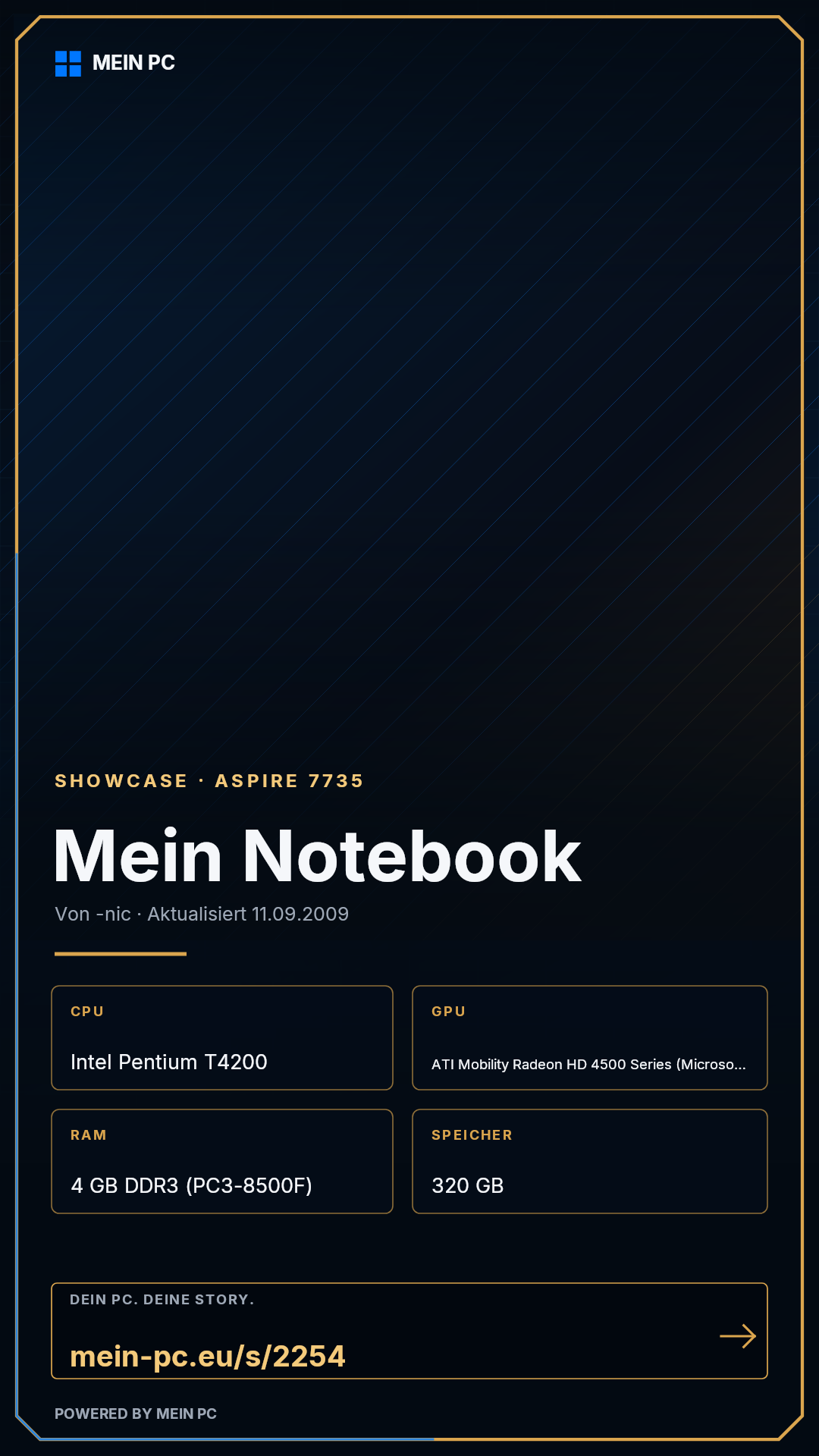 MEIN PC

SHOWCASE · ASPIRE 7735

Mein Notebook

Von -nic · Aktualisiert 11.09.2009

CPU

Intel Pentium T4200

GPU

ATI Mobility Radeon HD 4500 Series (Microso...

RAM

4 GB DDR3 (PC3-8500F)

SPEICHER

320 GB

DEIN PC. DEINE STORY.

mein-pc.eu/s/2254

→

POWERED BY MEIN PC